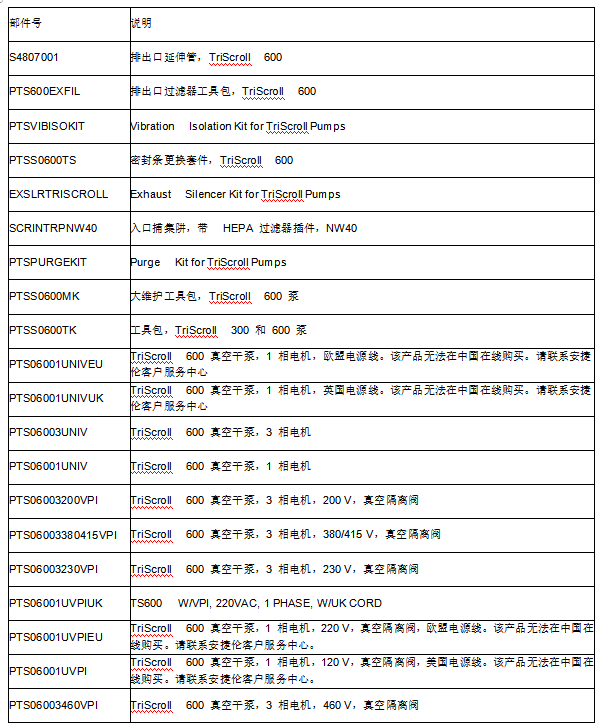 | 部件号 | 说明 |
|---|---|
| S4807001 | 排出口延伸管，TriScroll 600 |
| PTS600EXFIL | 排出口过滤器工具包，TriScroll 600 |
| PTSVIBISOKIT | Vibration Isolation Kit for TriScroll Pumps |
| PTSS0600TS | 密封条更换套件，TriScroll 600 |
| EXSLRTRISCROLL | Exhaust Silencer Kit for TriScroll Pumps |
| SCRINTRPNW40 | 入口捕集阱，带 HEPA 过滤器插件，NW40 |
| PTSPURGEKIT | Purge Kit for TriScroll Pumps |
| PTSS0600MK | 大维护工具包，TriScroll 600 泵 |
| PTSS0600TK | 工具包，TriScroll 300 和 600 泵 |
| PTS06001UNIVEU | TriScroll 600 真空干泵，1 相电机，欧盟电源线。该产品无法在中国在线购买。请联系安捷伦客户服务中心 |
| PTS06001UNIVUK | TriScroll 600 真空干泵，1 相电机，英国电源线。该产品无法在中国在线购买。请联系安捷伦客户服务中心 |
| PTS06003UNIV | TriScroll 600 真空干泵，3 相电机 |
| PTS06001UNIV | TriScroll 600 真空干泵，1 相电机 |
| PTS06003200VPI | TriScroll 600 真空干泵，3 相电机，200 V，真空隔离阀 |
| PTS06003380415VPI | TriScroll 600 真空干泵，3 相电机，380/415 V，真空隔离阀 |
| PTS06003230VPI | TriScroll 600 真空干泵，3 相电机，230 V，真空隔离阀 |
| PTS06001UVPIUK | TS600 W/VPI, 220VAC, 1 PHASE, W/UK CORD |
| PTS06001UVPIEU | TriScroll 600 真空干泵，1 相电机，220 V，真空隔离阀，欧盟电源线。该产品无法在中国在线购买。请联系安捷伦客户服务中心。 |
| PTS06001UVPI | TriScroll 600 真空干泵，1 相电机，120 V，真空隔离阀，美国电源线。该产品无法在中国在线购买。请联系安捷伦客户服务中心。 |
| PTS06003460VPI | TriScroll 600 真空干泵，3 相电机，460 V，真空隔离阀 |